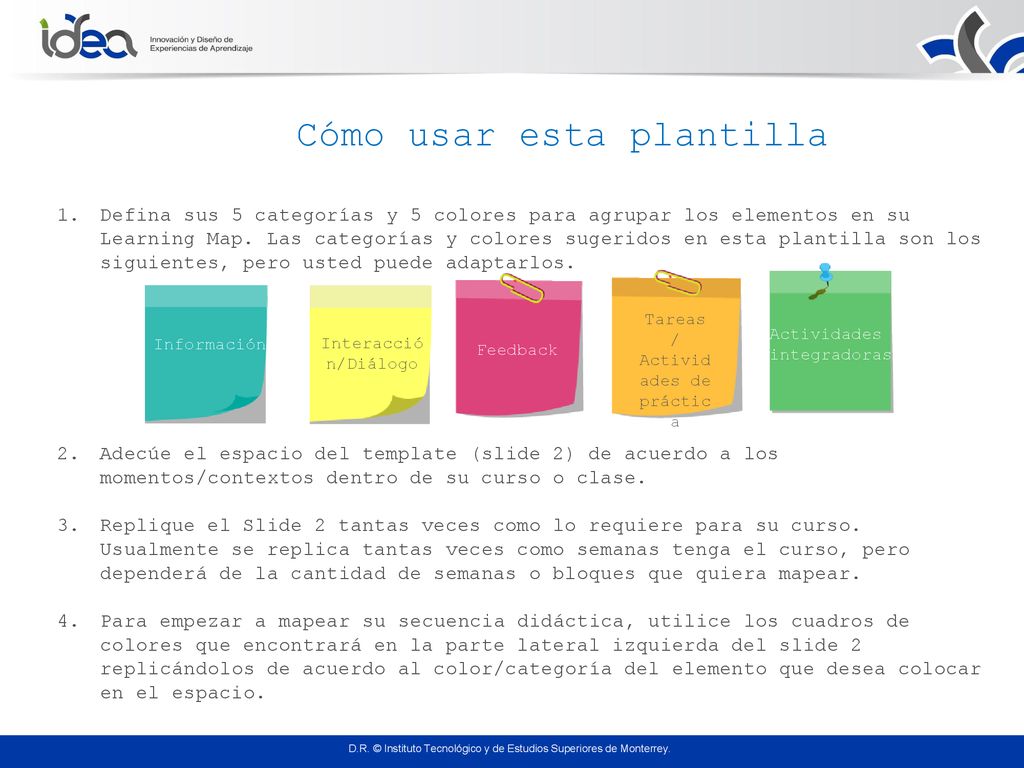 idea Innovación y Diseño de Experiencias de Aprendizaje

Cómo usar esta plantilla

1. Defina sus 5 categorías y 5 colores para agrupar los elementos en su Learning Map. Las categorías y colores sugeridos en esta plantilla son los siguientes, pero usted puede adaptarlos.

Información

Interacción/Diálogo

Feedback

Tareas / Actividades de práctica

Actividades integradoras

2. Adecúe el espacio del template (slide 2) de acuerdo a los momentos/contextos dentro de su curso o clase.

3. Replique el Slide 2 tantas veces como lo requiere para su curso. Usualmente se replica tantas veces como semanas tenga el curso, pero dependerá de la cantidad de semanas o bloques que quiera mapear.

4. Para empezar a mapear su secuencia didáctica, utilice los cuadros de colores que encontrará en la parte lateral izquierda del slide 2 replicándolos de acuerdo al color/categoría del elemento que desea colocar en el espacio.

D.R. © Instituto Tecnológico y de Estudios Superiores de Monterrey.